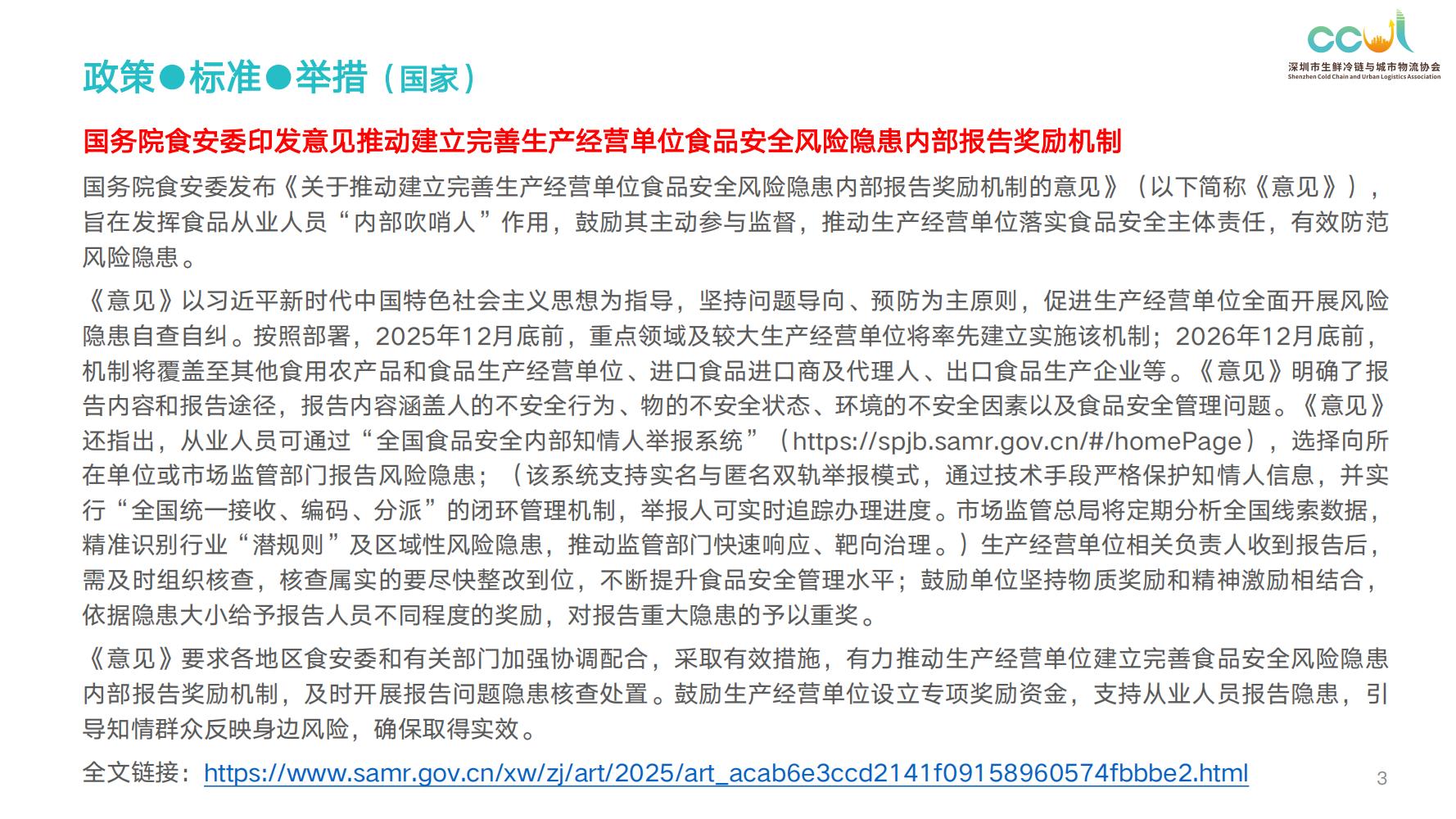 ccul
深圳市生鲜冷链与城市物流协会
Shenzhen Cold Chain and Urban Logistics Association

政策●标准●举措（国家）

国务院食安委印发意见推动建立完善生产经营单位食品安全风险隐患内部报告奖励机制

国务院食安委发布《关于推动建立完善生产经营单位食品安全风险隐患内部报告奖励机制的意见》（以下简称《意见》），旨在发挥食品从业人员“内部吹哨人”作用，鼓励其主动参与监督，推动生产经营单位落实食品安全主体责任，有效防范风险隐患。

《意见》以习近平新时代中国特色社会主义思想为指导，坚持问题导向、预防为主原则，促进生产经营单位全面开展风险隐患自查自纠。按照部署，2025年12月底前，重点领域及较大生产经营单位将率先建立实施该机制；2026年12月底前，机制将覆盖至其他食用农产品和食品生产经营单位、进口食品进口商及代理人、出口食品生产企业等。《意见》明确了报告内容和报告途径，报告内容涵盖人的不安全行为、物的不安全状态、环境的不安全因素以及食品安全管理问题。《意见》还指出，从业人员可通过“全国食品安全内部知情人举报系统”（https://spjb.samr.gov.cn/#/homePage），选择向所在单位或市场监管部门报告风险隐患；（该系统支持实名与匿名双轨举报模式，通过技术手段严格保护知情人信息，并实行“全国统一接收、编码、分派”的闭环管理机制，举报人可实时追踪办理进度。市场监管总局将定期分析全国线索数据，精准识别行业“潜规则”及区域性风险隐患，推动监管部门快速响应、靶向治理。）生产经营单位相关负责人收到报告后，需及时组织核查，核查属实的要尽快整改到位，不断提升食品安全管理水平；鼓励单位坚持物质奖励和精神激励相结合，依据隐患大小给予报告人员不同程度的奖励，对报告重大隐患的予以重奖。

《意见》要求各地区食安委和有关部门加强协调配合，采取有效措施，有力推动生产经营单位建立完善食品安全风险隐患内部报告奖励机制，及时开展报告问题隐患核查处置。鼓励生产经营单位设立专项奖励资金，支持从业人员报告隐患，引导知情群众反映身边风险，确保取得实效。

全文链接：https://www.samr.gov.cn/xw/zj/art/2025/art_acab6e3ccd2141f09158960574fbbbe2.html

3